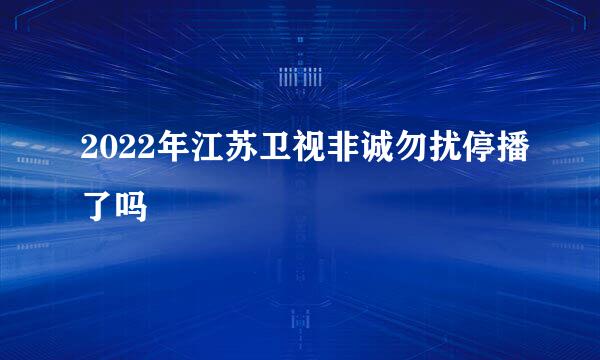 2022年江苏卫视非诚勿扰停播了吗